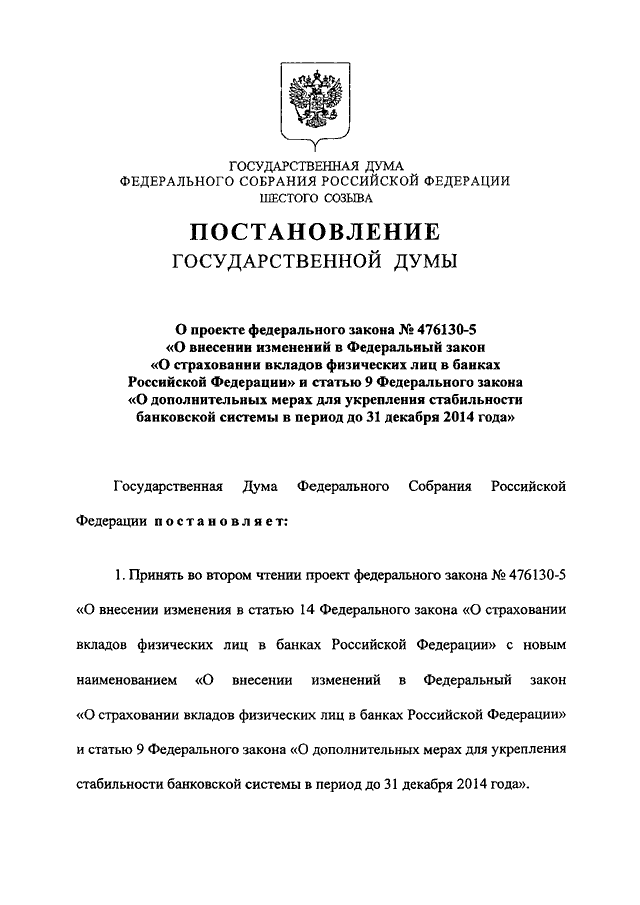 ГОСУДАРСТВЕННАЯ ДУМА
ФЕДЕРАЛЬНОГО СОБРАНИЯ РОССИЙСКОЙ ФЕДЕРАЦИИ
ШЕСТОГО СОЗЫВА

ПОСТАНОВЛЕНИЕ
ГОСУДАРСТВЕННОЙ ДУМЫ

О проекте федерального закона № 476130-5
«О внесении изменений в Федеральный закон
«О страховании вкладов физических лиц в банках
Российской Федерации» и статью 9 Федерального закона
«О дополнительных мерах для укрепления стабильности
банковской системы в период до 31 декабря 2014 года»

Государственная Дума Федерального Собрания Российской Федерации постановляет:

1. Принять во втором чтении проект федерального закона № 476130-5 «О внесении изменения в статью 14 Федерального закона «О страховании вкладов физических лиц в банках Российской Федерации» с новым наименованием «О внесении изменений в Федеральный закон «О страховании вкладов физических лиц в банках Российской Федерации» и статью 9 Федерального закона «О дополнительных мерах для укрепления стабильности банковской системы в период до 31 декабря 2014 года».